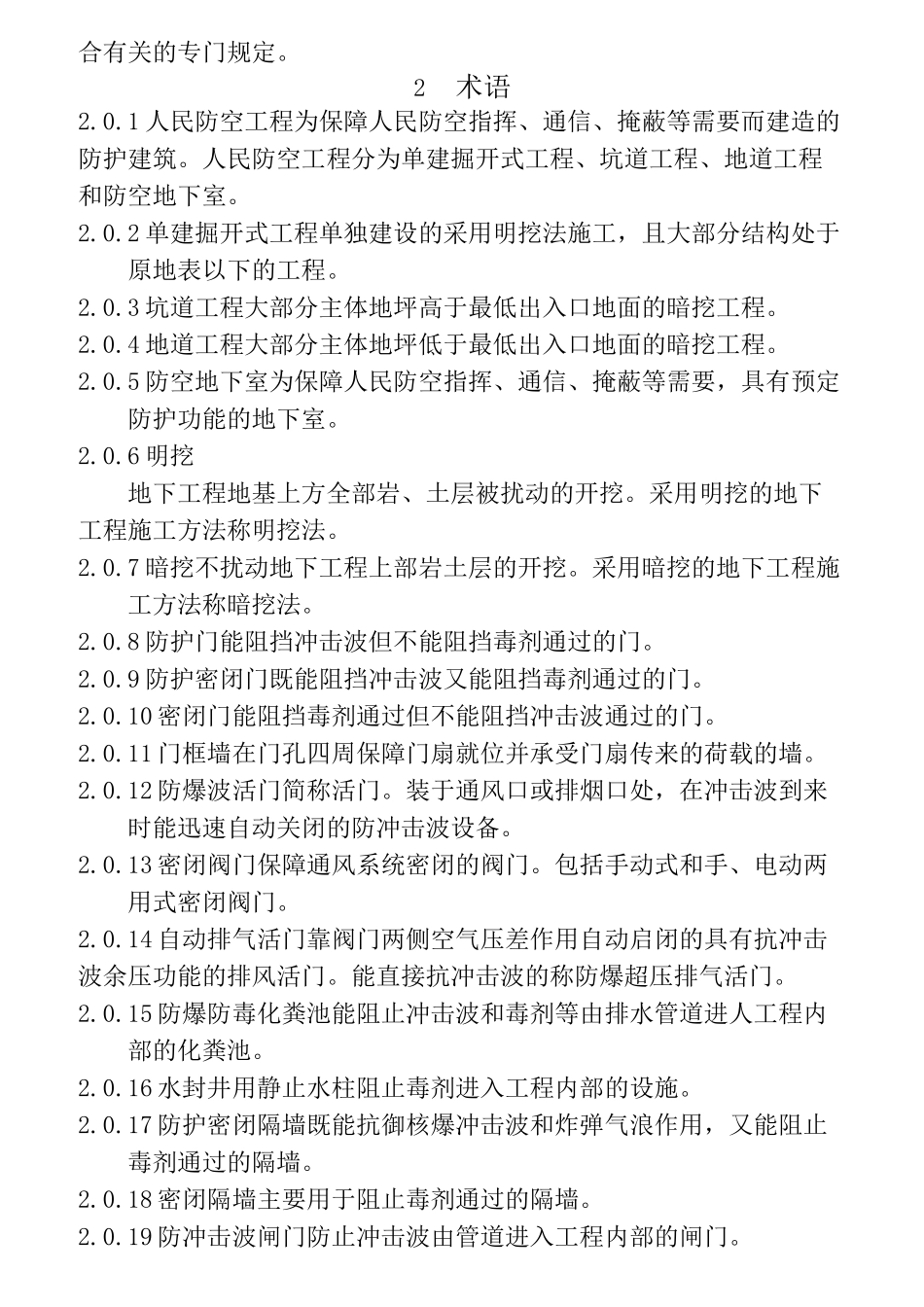 合有关的专门规定。

2　术语

2.0.1 人民防空工程为保障人民防空指挥、通信、掩蔽等需要而建造的防护建筑。人民防空工程分为单建掘开式工程、坑道工程、地道工程和防空地下室。

2.0.2 单建掘开式工程单独建设的采用明挖法施工，且大部分结构处于原地表以下的工程。

2.0.3 坑道工程大部分主体地坪高于最低出入口地面的暗挖工程。

2.0.4 地道工程大部分主体地坪低于最低出入口地面的暗挖工程。

2.0.5 防空地下室为保障人民防空指挥、通信、掩蔽等需要，具有预定防护功能的地下室。

2.0.6 明挖

地下工程地基上方全部岩、土层被扰动的开挖。采用明挖的地下工程施工方法称明挖法。

2.0.7 暗挖不扰动地下工程上部岩土层的开挖。采用暗挖的地下工程施工方法称暗挖法。

2.0.8 防护门能阻挡冲击波但不能阻挡毒剂通过的门。

2.0.9 防护密闭门既能阻挡冲击波又能阻挡毒剂通过的门。

2.0.10 密闭门能阻挡毒剂通过但不能阻挡冲击波通过的门。

2.0.11 门框墙在门孔四周保障门扇就位并承受门扇传来的荷载的墙。

2.0.12 防爆波活门简称活门。装于通风口或排烟口处，在冲击波到来时能迅速自动关闭的防冲击波设备。

2.0.13 密闭阀门保障通风系统密闭的阀门。包括手动式和手、电动两用式密闭阀门。

2.0.14 自动排气活门靠阀门两侧空气压差作用自动启闭的具有抗冲击波余压功能的排风活门。能直接抗冲击波的称防爆超压排气活门。

2.0.15 防爆防毒化粪池能阻止冲击波和毒剂等由排水管道进人工程内部的化粪池。

2.0.16 水封井用静止水柱阻止毒剂进入工程内部的设施。

2.0.17 防护密闭隔墙既能抗御核爆冲击波和炸弹气浪作用，又能阻止毒剂通过的隔墙。

2.0.18 密闭隔墙主要用于阻止毒剂通过的隔墙。

2.0.19 防冲击波闸门防止冲击波由管道进入工程内部的闸门。